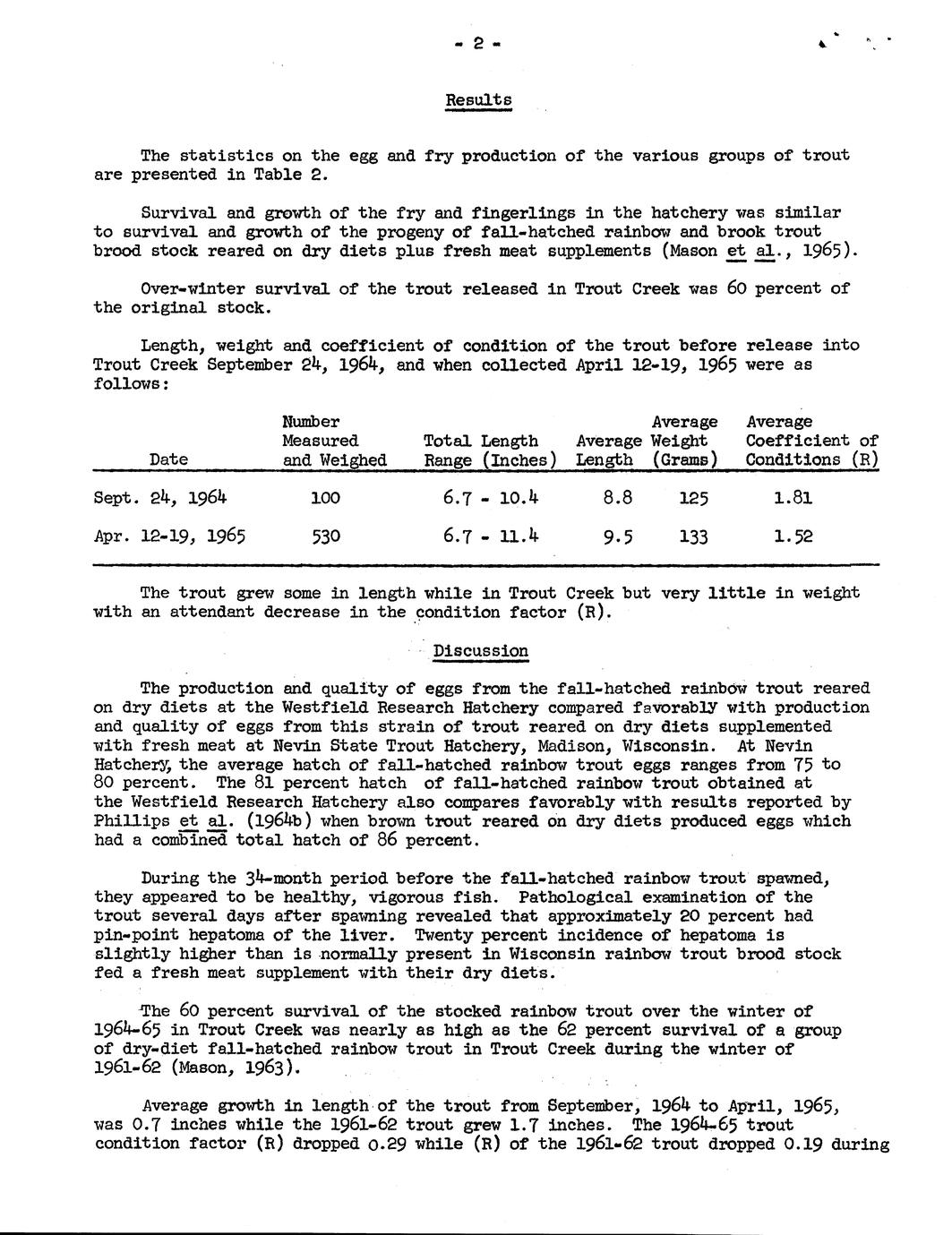 - 2 -

Results

The statistics on the egg and fry production of the various groups of trout are presented in Table 2.

Survival and growth of the fry and fingerlings in the hatchery was similar to survival and growth of the progeny of fall-hatched rainbow and brook trout brood stock reared on dry diets plus fresh meat supplements (Mason et al., 1965).

Over-winter survival of the trout released in Trout Creek was 60 percent of the original stock.

Length, weight and coefficient of condition of the trout before release into Trout Creek September 24, 1964, and when collected April 12-19, 1965 were as follows:

| Date | Number Measured and Weighed | Total Length Range (Inches) | Average Length | Average Weight (Grams) | Average Coefficient of Conditions (R) |
|---|---|---|---|---|---|
| Sept. 24, 1964 | 100 | 6.7 - 10.4 | 8.8 | 125 | 1.81 |
| Apr. 12-19, 1965 | 530 | 6.7 - 11.4 | 9.5 | 133 | 1.52 |

The trout grew some in length while in Trout Creek but very little in weight with an attendant decrease in the condition factor (R).

Discussion

The production and quality of eggs from the fall-hatched rainbow trout reared on dry diets at the Westfield Research Hatchery compared favorably with production and quality of eggs from this strain of trout reared on dry diets supplemented with fresh meat at Nevin State Trout Hatchery, Madison, Wisconsin. At Nevin Hatchery, the average hatch of fall-hatched rainbow trout eggs ranges from 75 to 80 percent. The 81 percent hatch of fall-hatched rainbow trout obtained at the Westfield Research Hatchery also compares favorably with results reported by Phillips et al. (1964b) when brown trout reared on dry diets produced eggs which had a combined total hatch of 86 percent.

During the 34-month period before the fall-hatched rainbow trout spawned, they appeared to be healthy, vigorous fish. Pathological examination of the trout several days after spawning revealed that approximately 20 percent had pin-point hepatoma of the liver. Twenty percent incidence of hepatoma is slightly higher than is normally present in Wisconsin rainbow trout brood stock fed a fresh meat supplement with their dry diets.

The 60 percent survival of the stocked rainbow trout over the winter of 1964-65 in Trout Creek was nearly as high as the 62 percent survival of a group of dry-diet fall-hatched rainbow trout in Trout Creek during the winter of 1961-62 (Mason, 1963).

Average growth in length of the trout from September, 1964 to April, 1965, was 0.7 inches while the 1961-62 trout grew 1.7 inches. The 1964-65 trout condition factor (R) dropped 0.29 while (R) of the 1961-62 trout dropped 0.19 during